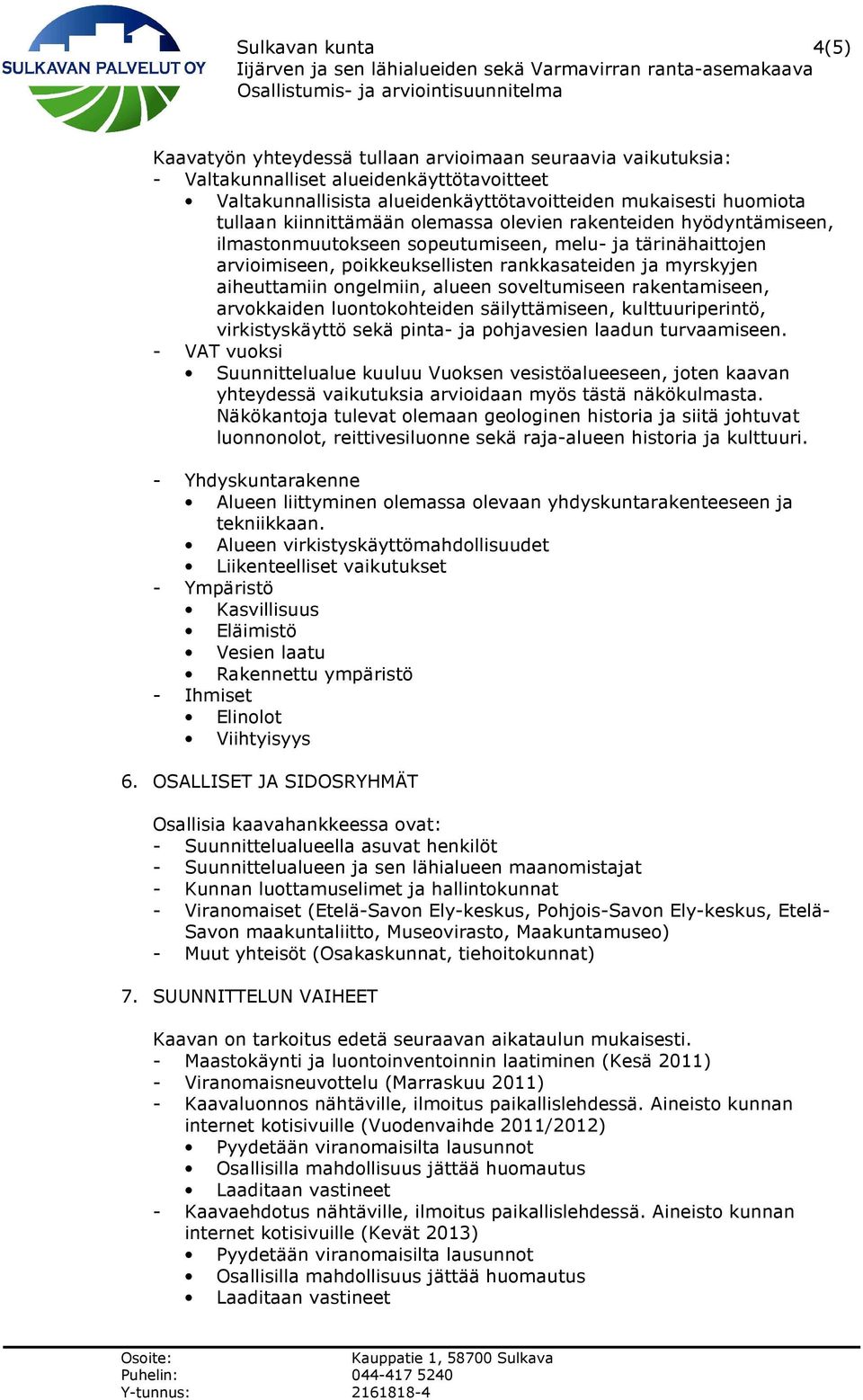 SULKAVAN PALVELUT OY

Sulkavan kunta 4(5)
Iijärven ja sen lähialueiden sekä Varmavirran ranta-asemakaava
Osallistumis- ja arviointisuunnitelma

Kaavatyön yhteydessä tullaan arvioimaan seuraavia vaikutuksia:
- Valtakunnalliset alueidenkäyttötavoitteet
• Valtakunnallisista alueidenkäyttötavoitteiden mukaisesti huomiota tullaan kiinnittämään olemassa olevien rakenteiden hyödyntämiseen, ilmastonmuutokseen sopeutumiseen, melu- ja tärinähaittojen arvioimiseen, poikkeuksellisten rankkasateiden ja myrskyjen aiheuttamiin ongelmiin, alueen soveltumiseen rakentamiseen, arvokkaiden luontokohteiden säilyttämiseen, kulttuuriperintö, virkistyskäyttö sekä pinta- ja pohjavesien laadun turvaamiseen.
- VAT vuoksi
• Suunnittelualue kuuluu Vuoksen vesistöalueeseen, joten kaavan yhteydessä vaikutuksia arvioidaan myös tästä näkökulmasta. Näkökantoja tulevat olemaan geologinen historia ja siitä johtuvat luonnonolot, reittivesiluonne sekä raja-alueen historia ja kulttuuri.

- Yhdyskuntarakenne
• Alueen liittyminen olemassa olevaan yhdyskuntarakenteeseen ja tekniikkaan.
• Alueen virkistyskäyttömahdollisuudet
• Liikenteelliset vaikutukset
- Ympäristö
• Kasvillisuus
• Eläimistö
• Vesien laatu
• Rakennettu ympäristö
- Ihmiset
• Elinolot
• Viihtyisyys

6. OSALLISET JA SIDOSRYHMÄT

Osallisia kaavahankkeessa ovat:
- Suunnittelualueella asuvat henkilöt
- Suunnittelualueen ja sen lähialueen maanomistajat
- Kunnan luottamuselimet ja hallintokunnat
- Viranomaiset (Etelä-Savon Ely-keskus, Pohjois-Savon Ely-keskus, Etelä-Savon maakuntaliitto, Museovirasto, Maakuntamuseo)
- Muut yhteisöt (Osakaskunnat, tiehoitokunnat)

7. SUUNNITTELUN VAIHEET

Kaavan on tarkoitus edetä seuraavan aikataulun mukaisesti.
- Maastokäynti ja luontoinventoinnin laatiminen (Kesä 2011)
- Viranomaisneuvottelu (Marraskuu 2011)
- Kaavaluonnos nähtäville, ilmoitus paikallislehdessä. Aineisto kunnan internet kotisivuille (Vuodenvaihde 2011/2012)
• Pyydetään viranomaisilta lausunnot
• Osallisilla mahdollisuus jättää huomautus
• Laaditaan vastineet
- Kaavaehdotus nähtäville, ilmoitus paikallislehdessä. Aineisto kunnan internet kotisivuille (Kevät 2013)
• Pyydetään viranomaisilta lausunnot
• Osallisilla mahdollisuus jättää huomautus
• Laaditaan vastineet

Osoite: Kauppatie 1, 58700 Sulkava
Puhelin: 044-417 5240
Y-tunnus: 2161818-4